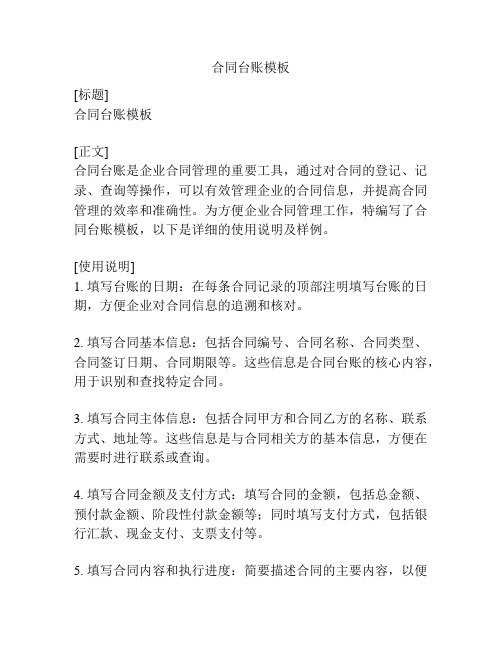 合同台账模板

[标题]
合同台账模板

[正文]
合同台账是企业合同管理的重要工具，通过对合同的登记、记录、查询等操作，可以有效管理企业的合同信息，并提高合同管理的效率和准确性。为方便企业合同管理工作，特编写了合同台账模板，以下是详细的使用说明及样例。

[使用说明]
1. 填写台账的日期：在每条合同记录的顶部注明填写台账的日期，方便企业对合同信息的追溯和核对。

2. 填写合同基本信息：包括合同编号、合同名称、合同类型、合同签订日期、合同期限等。这些信息是合同台账的核心内容，用于识别和查找特定合同。

3. 填写合同主体信息：包括合同甲方和合同乙方的名称、联系方式、地址等。这些信息是与合同相关方的基本信息，方便在需要时进行联系或查询。

4. 填写合同金额及支付方式：填写合同的金额，包括总金额、预付款金额、阶段性付款金额等；同时填写支付方式，包括银行汇款、现金支付、支票支付等。

5. 填写合同内容和执行进度：简要描述合同的主要内容，以便